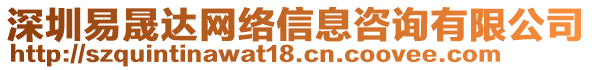 深圳易晟达网络信息咨询有限公司
http://szquintinawat18.cn.coovee.com